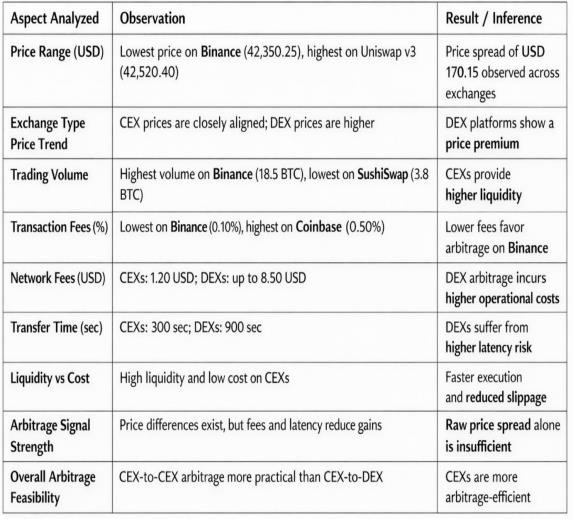 | Aspect Analyzed | Observation | Result / Inference |
|---|---|---|
| Price Range (USD) | Lowest price on Binance (42,350.25), highest on Uniswap v3 (42,520.40) | Price spread of USD 170.15 observed across exchanges |
| Exchange Type Price Trend | CEX prices are closely aligned; DEX prices are higher | DEX platforms show a price premium |
| Trading Volume | Highest volume on Binance (18.5 BTC), lowest on SushiSwap (3.8 BTC) | CEXs provide higher liquidity |
| Transaction Fees (%) | Lowest on Binance (0.10%), highest on Coinbase (0.50%) | Lower fees favor arbitrage on Binance |
| Network Fees (USD) | CEXs: 1.20 USD; DEXs: up to 8.50 USD | DEX arbitrage incurs higher operational costs |
| Transfer Time (sec) | CEXs: 300 sec; DEXs: 900 sec | DEXs suffer from higher latency risk |
| Liquidity vs Cost | High liquidity and low cost on CEXs | Faster execution and reduced slippage |
| Arbitrage Signal Strength | Price differences exist, but fees and latency reduce gains | Raw price spread alone is insufficient |
| Overall Arbitrage Feasibility | CEX-to-CEX arbitrage more practical than CEX-to-DEX | CEXs are more arbitrage-efficient |